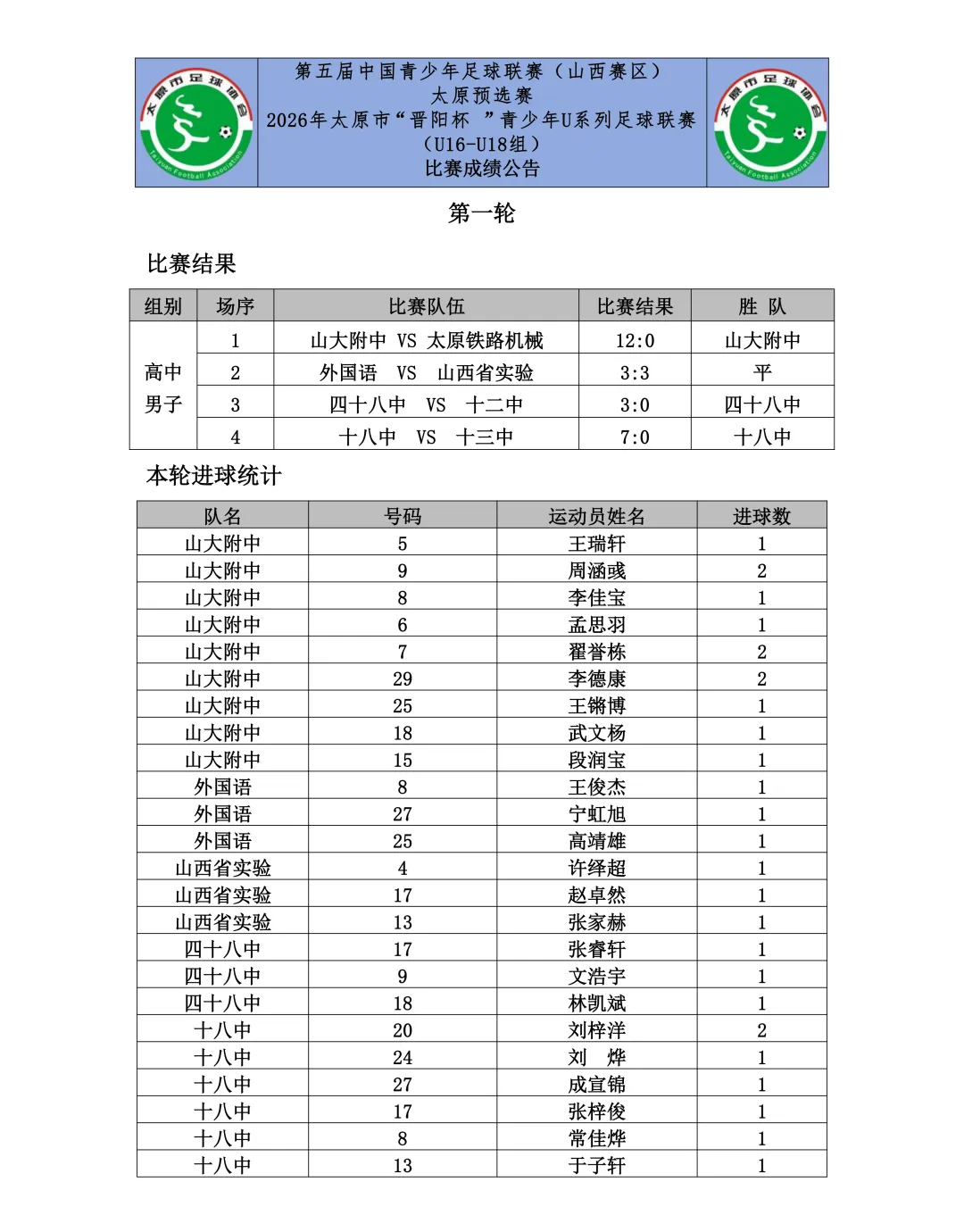 太原市足球协会
Taiyuan Football Association

第五届中国青少年足球联赛（山西赛区）
太原预选赛
2026年太原市“晋阳杯 ”青少年U系列足球联赛
（U16-U18组）
比赛成绩公告

太原市足球协会
Taiyuan Football Association

第一轮

比赛结果

| 组别 | 场序 | 比赛队伍 | 比赛结果 | 胜 队 |
|---|---|---|---|---|
| 高中男子 | 1 | 山大附中 VS 太原铁路机械 | 12:0 | 山大附中 |
| | 2 | 外国语 VS 山西省实验 | 3:3 | 平 |
| | 3 | 四十八中 VS 十二中 | 3:0 | 四十八中 |
| | 4 | 十八中 VS 十三中 | 7:0 | 十八中 |

本轮进球统计

| 队名 | 号码 | 运动员姓名 | 进球数 |
|---|---|---|---|
| 山大附中 | 5 | 王瑞轩 | 1 |
| 山大附中 | 9 | 周涵彧 | 2 |
| 山大附中 | 8 | 李佳宝 | 1 |
| 山大附中 | 6 | 孟思羽 | 1 |
| 山大附中 | 7 | 翟誉栋 | 2 |
| 山大附中 | 29 | 李德康 | 2 |
| 山大附中 | 25 | 王锵博 | 1 |
| 山大附中 | 18 | 武文杨 | 1 |
| 山大附中 | 15 | 段润宝 | 1 |
| 外国语 | 8 | 王俊杰 | 1 |
| 外国语 | 27 | 宁虹旭 | 1 |
| 外国语 | 25 | 高靖雄 | 1 |
| 山西省实验 | 4 | 许绎超 | 1 |
| 山西省实验 | 17 | 赵卓然 | 1 |
| 山西省实验 | 13 | 张家赫 | 1 |
| 四十八中 | 17 | 张睿轩 | 1 |
| 四十八中 | 9 | 文浩宇 | 1 |
| 四十八中 | 18 | 林凯斌 | 1 |
| 十八中 | 20 | 刘梓洋 | 2 |
| 十八中 | 24 | 刘 烨 | 1 |
| 十八中 | 27 | 成宣锦 | 1 |
| 十八中 | 17 | 张梓俊 | 1 |
| 十八中 | 8 | 常佳烨 | 1 |
| 十八中 | 13 | 于子轩 | 1 |